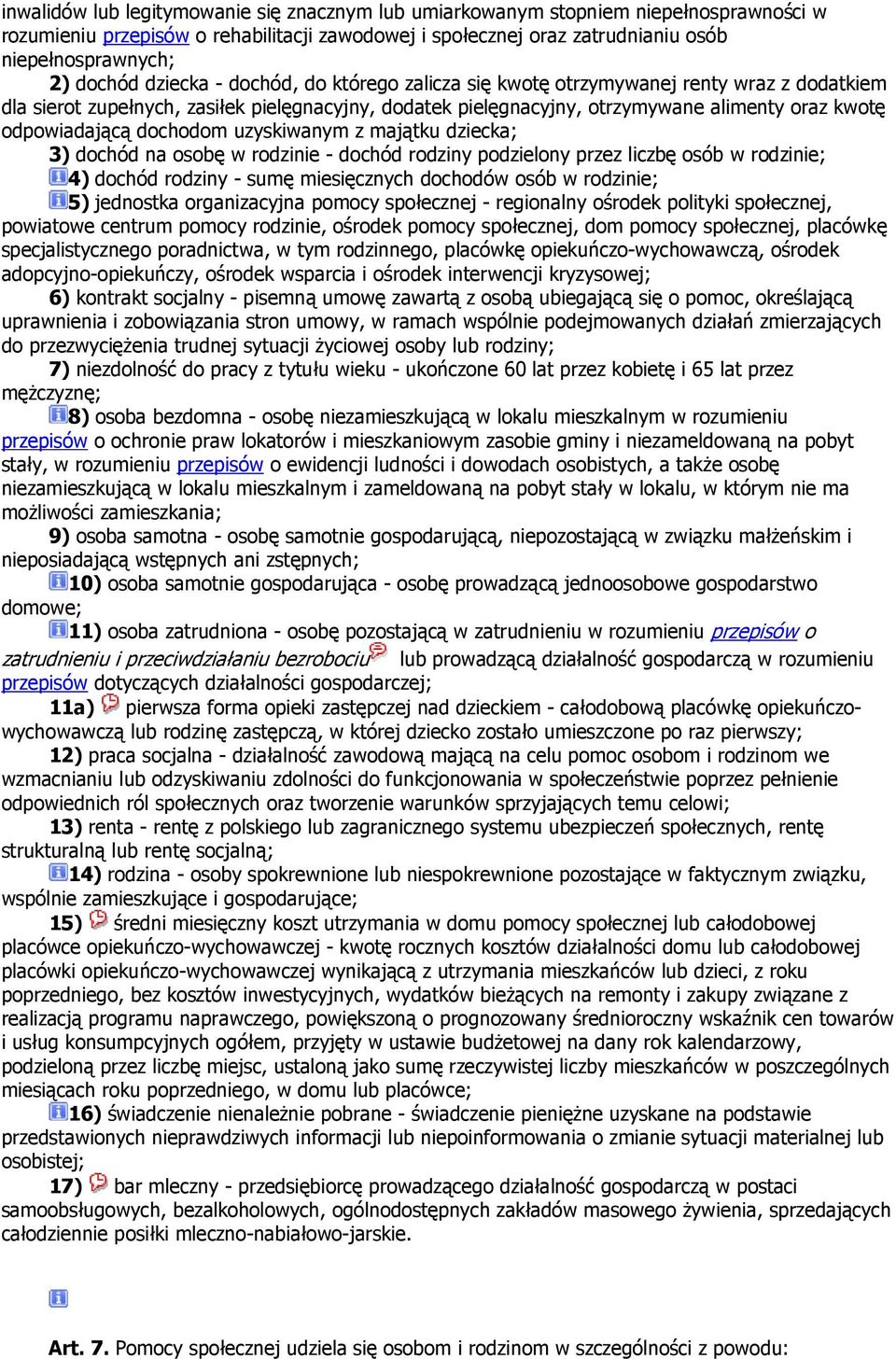 inwalidów lub legitymowanie się znacznym lub umiarkowanym stopniem niepełnosprawności w rozumieniu przepisów o rehabilitacji zawodowej i społecznej oraz zatrudnianiu osób niepełnosprawnych;

2) dochód dziecka - dochód, do którego zalicza się kwotę otrzymywanej renty wraz z dodatkiem dla sierot zupełnych, zasiłek pielęgnacyjny, dodatek pielęgnacyjny, otrzymywane alimenty oraz kwotę odpowiadającą dochodom uzyskiwanym z majątku dziecka;

3) dochód na osobę w rodzinie - dochód rodziny podzielony przez liczbę osób w rodzinie;

4) dochód rodziny - sumę miesięcznych dochodów osób w rodzinie;

5) jednostka organizacyjna pomocy społecznej - regionalny ośrodek polityki społecznej, powiatowe centrum pomocy rodzinie, ośrodek pomocy społecznej, dom pomocy społecznej, placówkę specjalistycznego poradnictwa, w tym rodzinnego, placówkę opiekuńczo-wychowawczą, ośrodek adopcyjno-opiekuńczy, ośrodek wsparcia i ośrodek interwencji kryzysowej;

6) kontrakt socjalny - pisemną umowę zawartą z osobą ubiegającą się o pomoc, określającą uprawnienia i zobowiązania stron umowy, w ramach wspólnie podejmowanych działań zmierzających do przezwyciężenia trudnej sytuacji życiowej osoby lub rodziny;

7) niezdolność do pracy z tytułu wieku - ukończone 60 lat przez kobietę i 65 lat przez mężczyznę;

8) osoba bezdomna - osobę niezamieszkującą w lokalu mieszkalnym w rozumieniu przepisów o ochronie praw lokatorów i mieszkaniowym zasobie gminy i niezameldowaną na pobyt stały, w rozumieniu przepisów o ewidencji ludności i dowodach osobistych, a także osobę niezamieszkującą w lokalu mieszkalnym i zameldowaną na pobyt stały w lokalu, w którym nie ma możliwości zamieszkania;

9) osoba samotna - osobę samotnie gospodarującą, niepozostającą w związku małżeńskim i nieposiadającą wstępnych ani zstępnych;

10) osoba samotnie gospodarująca - osobę prowadzącą jednoosobowe gospodarstwo domowe;

11) osoba zatrudniona - osobę pozostającą w zatrudnieniu w rozumieniu przepisów o zatrudnieniu i przeciwdziałaniu bezrobociu lub prowadzącą działalność gospodarczą w rozumieniu przepisów dotyczących działalności gospodarczej;

11a) pierwsza forma opieki zastępczej nad dzieckiem - całodobową placówkę opiekuńczo-wychowawczą lub rodzinę zastępczą, w której dziecko zostało umieszczone po raz pierwszy;

12) praca socjalna - działalność zawodową mającą na celu pomoc osobom i rodzinom we wzmacnianiu lub odzyskiwaniu zdolności do funkcjonowania w społeczeństwie poprzez pełnienie odpowiednich ról społecznych oraz tworzenie warunków sprzyjających temu celowi;

13) renta - rentę z polskiego lub zagranicznego systemu ubezpieczeń społecznych, rentę strukturalną lub rentę socjalną;

14) rodzina - osoby spokrewnione lub niespokrewnione pozostające w faktycznym związku, wspólnie zamieszkujące i gospodarujące;

15) średni miesięczny koszt utrzymania w domu pomocy społecznej lub całodobowej placówce opiekuńczo-wychowawczej - kwotę rocznych kosztów działalności domu lub całodobowej placówki opiekuńczo-wychowawczej wynikającą z utrzymania mieszkańców lub dzieci, z roku poprzedniego, bez kosztów inwestycyjnych, wydatków bieżących na remonty i zakupy związane z realizacją programu naprawczego, powiększoną o prognozowany średnioroczny wskaźnik cen towarów i usług konsumpcyjnych ogółem, przyjęty w ustawie budżetowej na dany rok kalendarzowy, podzieloną przez liczbę miejsc, ustaloną jako sumę rzeczywistej liczby mieszkańców w poszczególnych miesiącach roku poprzedniego, w domu lub placówce;

16) świadczenie nienależnie pobrane - świadczenie pieniężne uzyskane na podstawie przedstawionych nieprawdziwych informacji lub niepoinformowania o zmianie sytuacji materialnej lub osobistej;

17) bar mleczny - przedsiębiorcę prowadzącego działalność gospodarczą w postaci samoobsługowych, bezalkoholowych, ogólnodostępnych zakładów masowego żywienia, sprzedających całodziennie posiłki mleczno-nabiałowo-jarskie.

Art. 7. Pomocy społecznej udziela się osobom i rodzinom w szczególności z powodu: